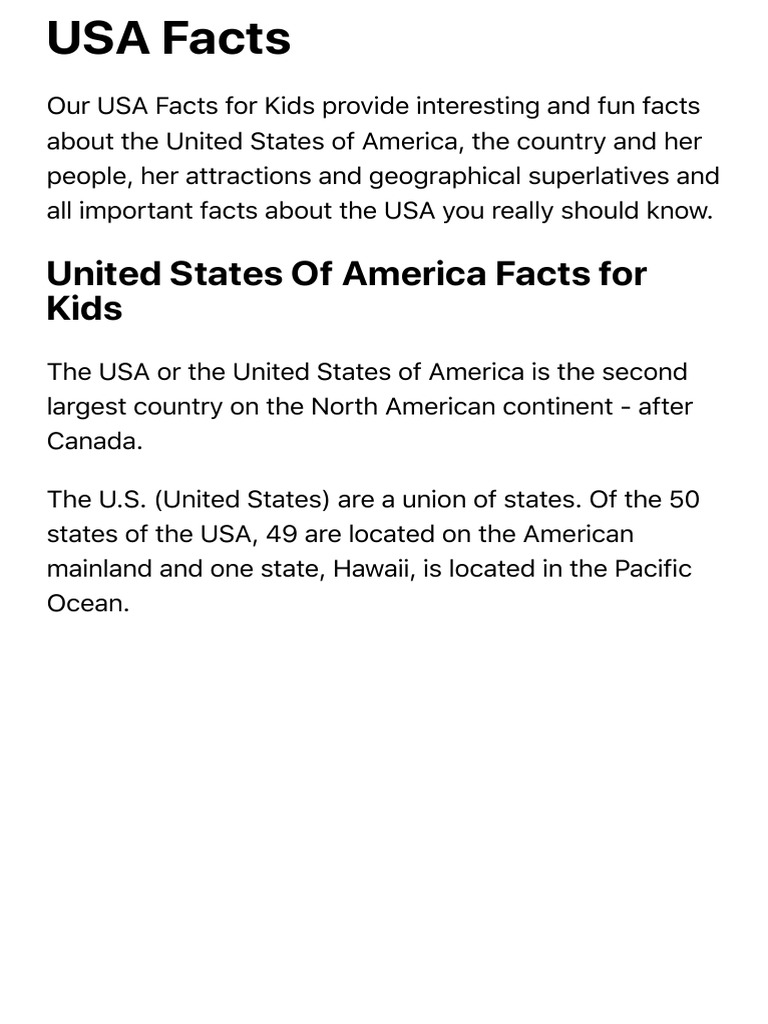 USA Facts

Our USA Facts for Kids provide interesting and fun facts about the United States of America, the country and her people, her attractions and geographical superlatives and all important facts about the USA you really should know.

United States Of America Facts for Kids

The USA or the United States of America is the second largest country on the North American continent - after Canada.

The U.S. (United States) are a union of states. Of the 50 states of the USA, 49 are located on the American mainland and one state, Hawaii, is located in the Pacific Ocean.